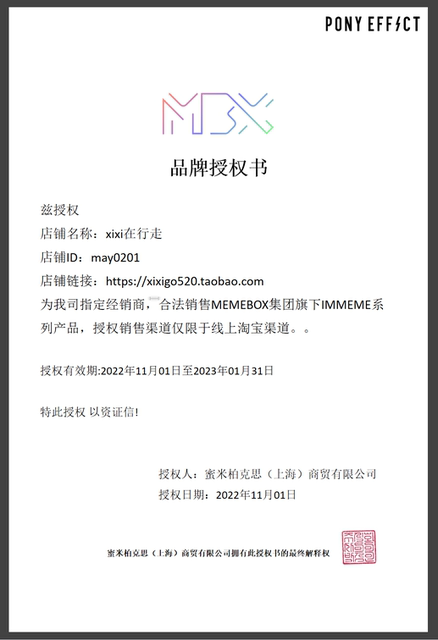 PONY EFFECT

MBX

品牌授权书

兹授权

店铺名称：xixi在行走

店铺ID：may0201

店铺链接：https://xixigo520.taobao.com

为我司指定经销商，合法销售MEMEBOX集团旗下IMMEME系列产品，授权销售渠道仅限于线上淘宝渠道。。

授权有效期:2022年11月01日至2023年01月31日

特此授权 以资证信!

授权人：蜜米柏克思（上海）商贸有限公司
授权日期：2022年11月01日

蜜米柏克思（上海）商贸有限公司拥有此授权书的最终解释权